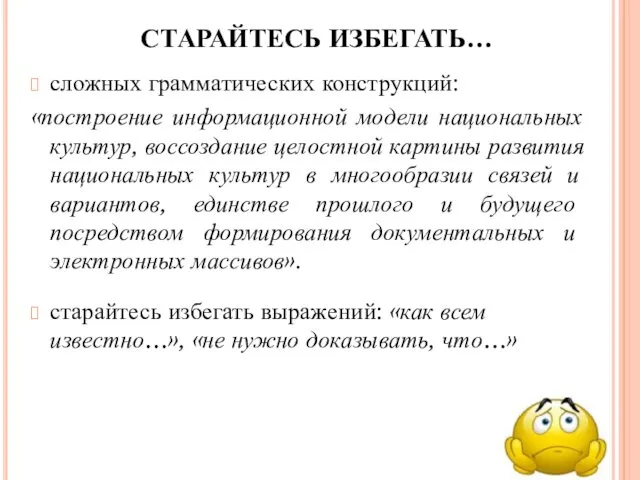 СТАРАЙТЕСЬ ИЗБЕГАТЬ…

сложных грамматических конструкций:

«построение информационной модели национальных культур, воссоздание целостной картины развития национальных культур в многообразии связей и вариантов, единстве прошлого и будущего посредством формирования документальных и электронных массивов».

старайтесь избегать выражений: «как всем известно…», «не нужно доказывать, что…»